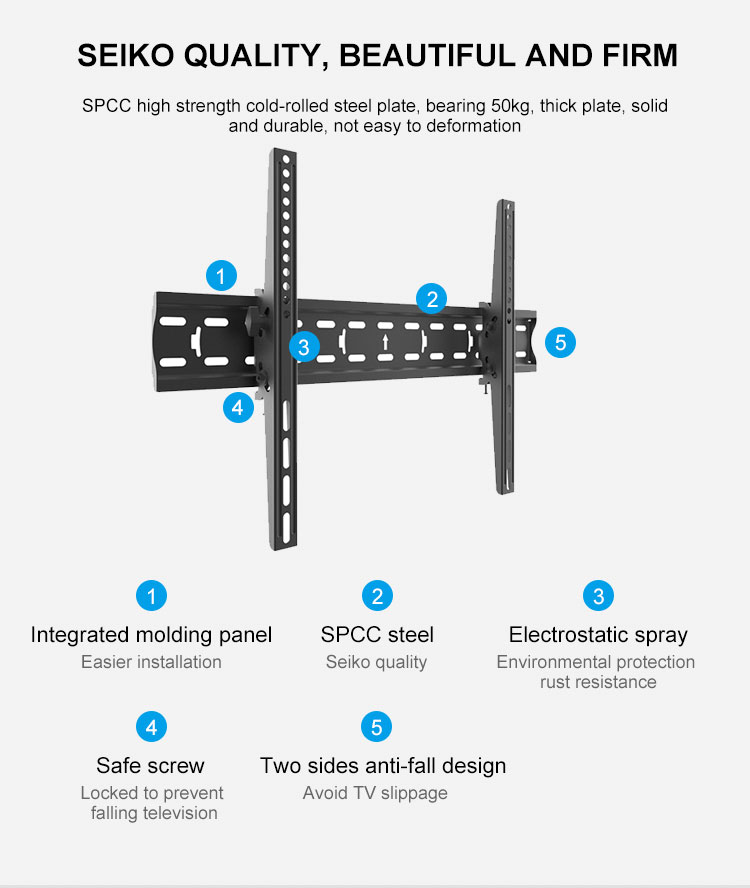 SEIKO QUALITY, BEAUTIFUL AND FIRM

SPCC high strength cold-rolled steel plate, bearing 50kg, thick plate, solid and durable, not easy to deformation

1

2

3

4

5

1
Integrated molding panel
Easier installation

2
SPCC steel
Seiko quality

3
Electrostatic spray
Environmental protection rust resistance

4
Safe screw
Locked to prevent falling television

5
Two sides anti-fall design
Avoid TV slippage